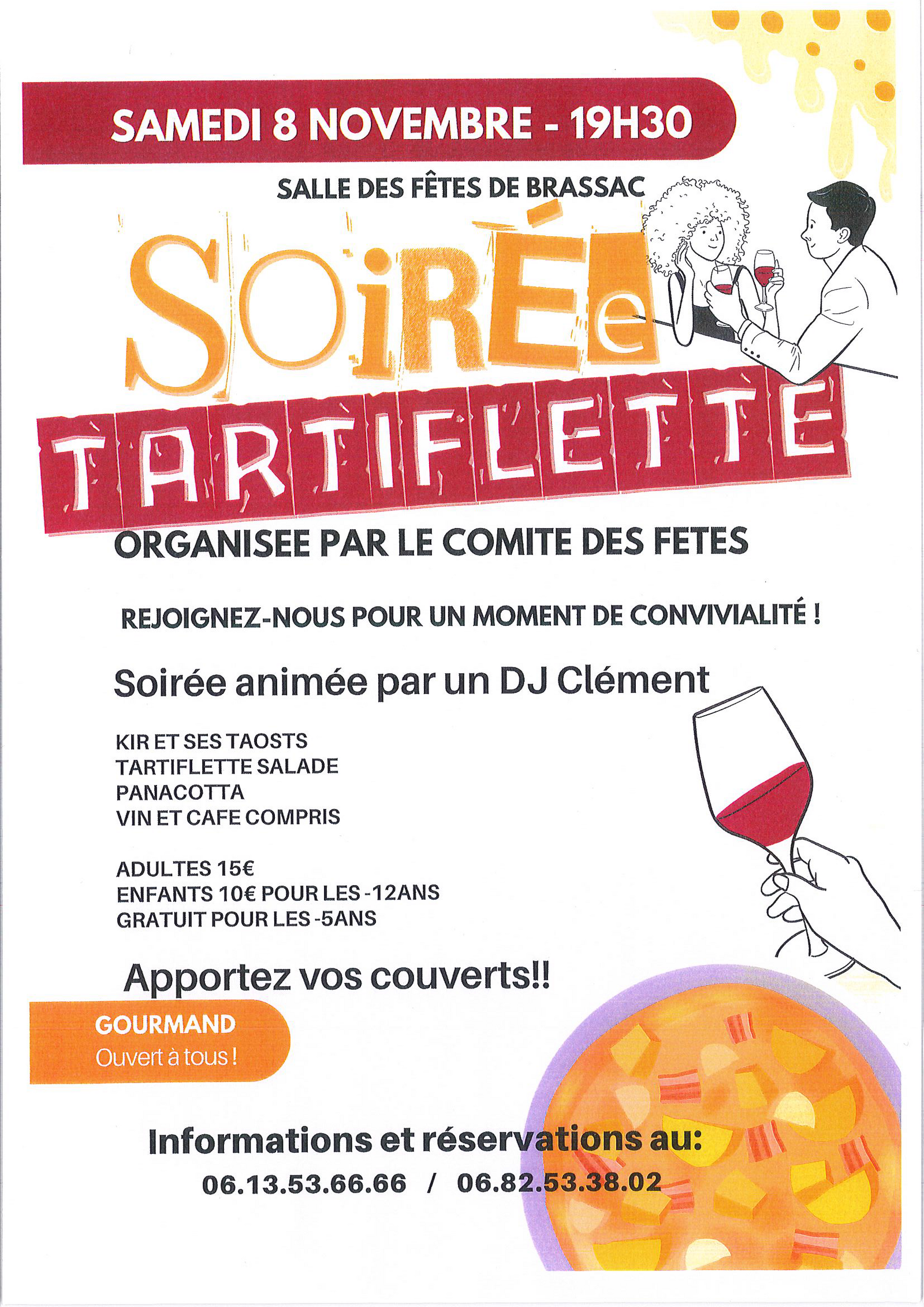 SAMEDI 8 NOVEMBRE - 19H30

SALLE DES FÊTES DE BRASSAC

SOiRÉe

TARTIFLETTE

ORGANISEE PAR LE COMITE DES FETES

REJOIGNEZ-NOUS POUR UN MOMENT DE CONVIVIALITÉ !

Soirée animée par un DJ Clément

KIR ET SES TAOSTS
TARTIFLETTE SALADE
PANACOTTA
VIN ET CAFE COMPRIS

ADULTES 15€
ENFANTS 10€ POUR LES -12ANS
GRATUIT POUR LES -5ANS

Apportez vos couverts!!

GOURMAND
Ouvert à tous !

Informations et réservations au:
06.13.53.66.66 / 06.82.53.38.02